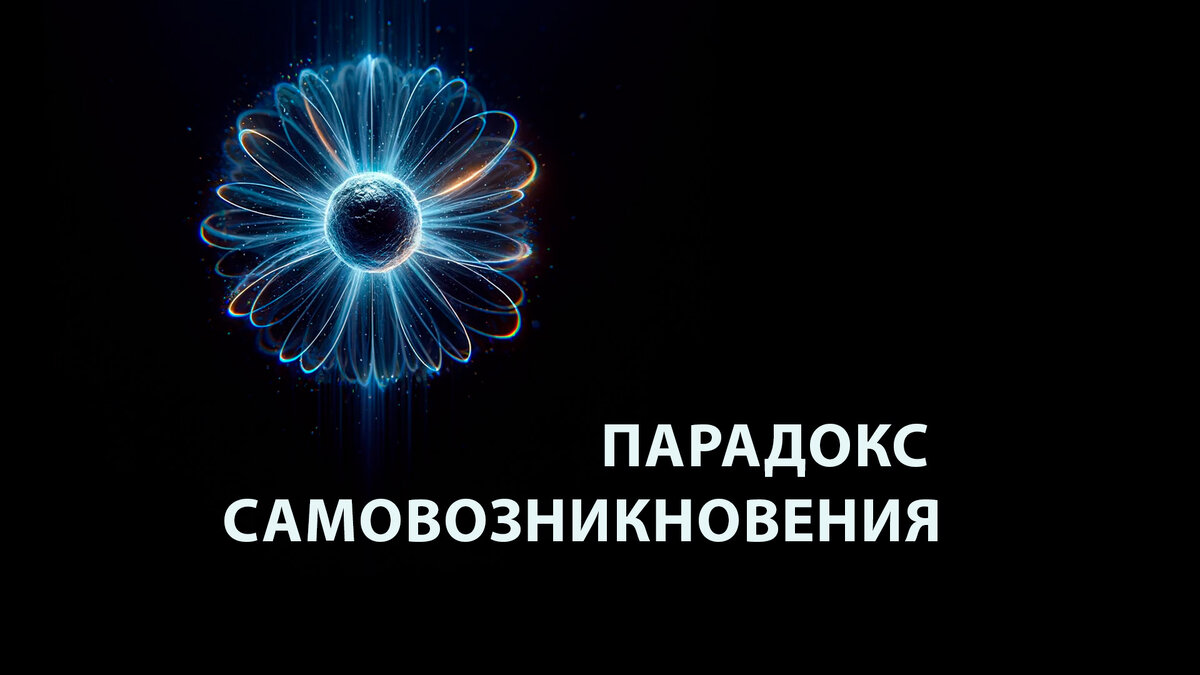 ПАРАДОКС
САМОВОЗНИКНОВЕНИЯ